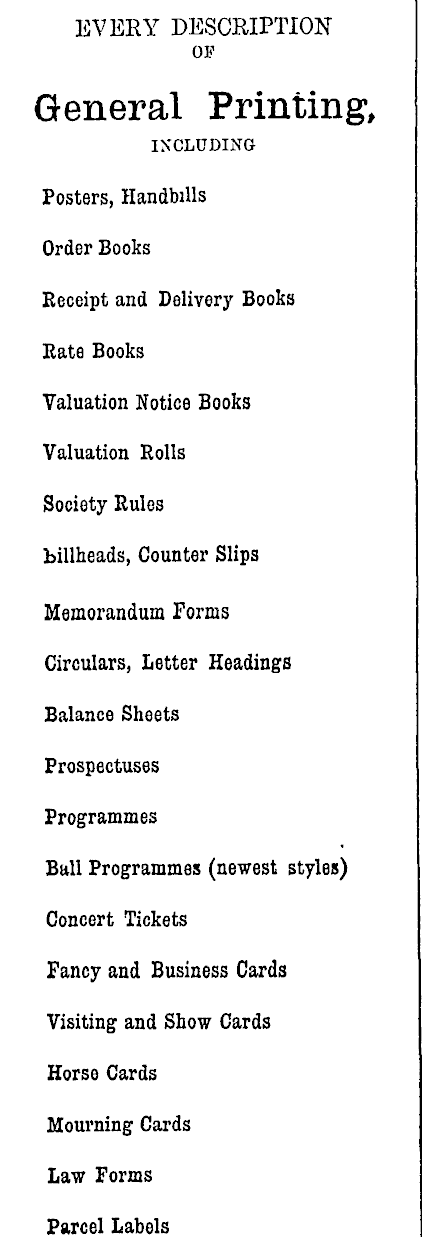 EVERY DESCRIPTION
OF

General Printing,
INCLUDING

Posters, Handbills

Order Books

Receipt and Delivery Books

Rate Books

Valuation Notice Books

Valuation Rolls

Society Rules

billheads, Counter Slips

Memorandum Forms

Circulars, Letter Headings

Balance Sheets

Prospectuses

Programmes

Ball Programmes (newest styles)

Concert Tickets

Fancy and Business Cards

Visiting and Show Cards

Horse Cards

Mourning Cards

Law Forms

Parcel Labels